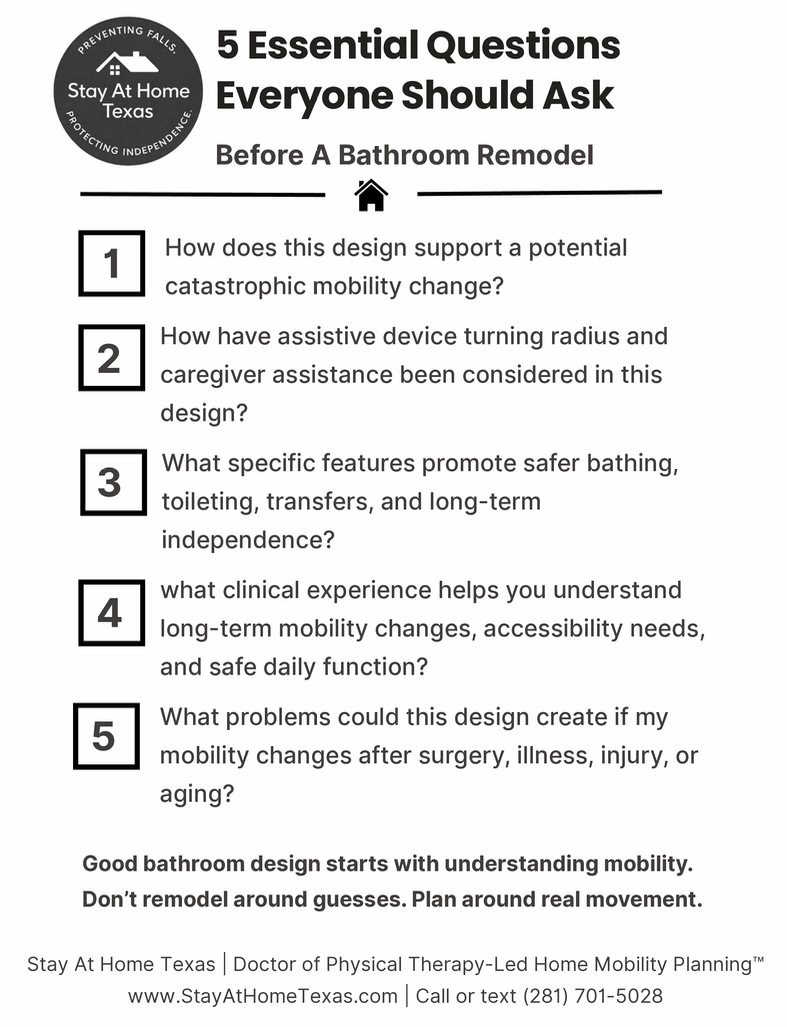 PREVENTING FALLS.
Stay At Home
Texas
PROTECTING INDEPENDENCE.

5 Essential Questions
Everyone Should Ask

Before A Bathroom Remodel

1
How does this design support a potential catastrophic mobility change?

2
How have assistive device turning radius and caregiver assistance been considered in this design?

3
What specific features promote safer bathing, toileting, transfers, and long-term independence?

4
what clinical experience helps you understand long-term mobility changes, accessibility needs, and safe daily function?

5
What problems could this design create if my mobility changes after surgery, illness, injury, or aging?

Good bathroom design starts with understanding mobility.
Don't remodel around guesses. Plan around real movement.

Stay At Home Texas | Doctor of Physical Therapy-Led Home Mobility Planning™
www.StayAtHomeTexas.com | Call or text (281) 701-5028